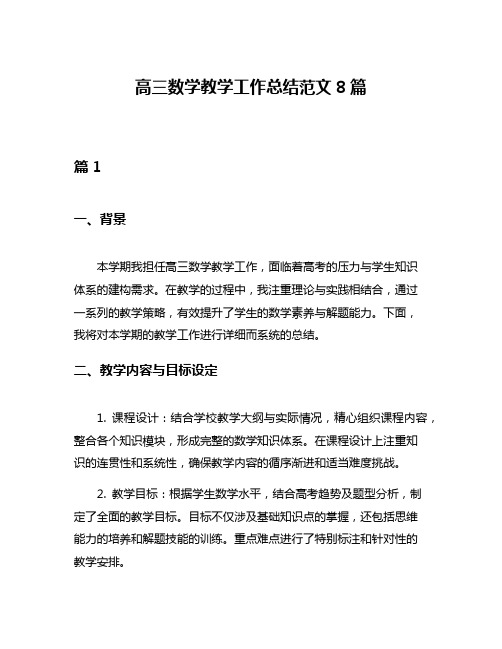 高三数学教学工作总结范文 8 篇

篇 1

一、背景

本学期我担任高三数学教学工作，面临着高考的压力与学生知识体系的建构需求。在教学的过程中，我注重理论与实践相结合，通过一系列的教学策略，有效提升了学生的数学素养与解题能力。下面，我将对本学期的教学工作进行详细而系统的总结。

二、教学内容与目标设定

1. 课程设计：结合学校教学大纲与实际情况，精心组织课程内容，整合各个知识模块，形成完整的数学知识体系。在课程设计上注重知识的连贯性和系统性，确保教学内容的循序渐进和适当难度挑战。

2. 教学目标：根据学生数学水平，结合高考趋势及题型分析，制定了全面的教学目标。目标不仅涉及基础知识点的掌握，还包括思维能力的培养和解题技能的训练。重点难点进行了特别标注和针对性的教学安排。